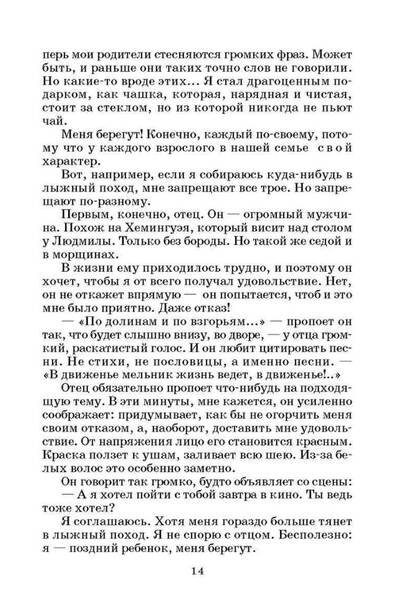 перь мои родители стесняются громких фраз. Может быть, и раньше они таких точно слов не говорили. Но какие-то вроде этих... Я стал драгоценным подарком, как чашка, которая, нарядная и чистая, стоит за стеклом, но из которой никогда не пьют чай.

Меня берегут! Конечно, каждый по-своему, потому что у каждого взрослого в нашей семье свой характер.

Вот, например, если я собираюсь куда-нибудь в лыжный поход, мне запрещают все трое. Но запрещают по-разному.

Первым, конечно, отец. Он — огромный мужчина. Похож на Хемингуэя, который висит над столом у Людмилы. Только без бороды. Но такой же седой и в морщинах.

В жизни ему приходилось трудно, и поэтому он хочет, чтобы я от всего получал удовольствие. Нет, он не откажет впрямую — он попытается, чтоб и это мне было приятно. Даже отказ!

— «По долинам и по взгорьям...» — пропоет он так, что будет слышно внизу, во дворе, — у отца громкий, раскатистый голос. И он любит цитировать песни. Не стихи, не пословицы, а именно песни. — «В движенье мельник жизнь ведет, в движенье!..»

Отец обязательно пропоет что-нибудь на подходящую тему. В эти минуты, мне кажется, он усиленно соображает: придумывает, как бы не огорчить меня своим отказом, а, наоборот, доставить мне удовольствие. От напряжения лицо его становится красным. Краска ползет к ушам, заливает всю шею. Из-за белых волос это особенно заметно.

Он говорит так громко, будто объявляет со сцены:

— А я хотел пойти с тобой завтра в кино. Ты ведь тоже хотел?

Я соглашаюсь. Хотя меня гораздо больше тянет в лыжный поход. Я не спорю с отцом. Бесполезно: я — поздний ребенок, меня берегут.

14